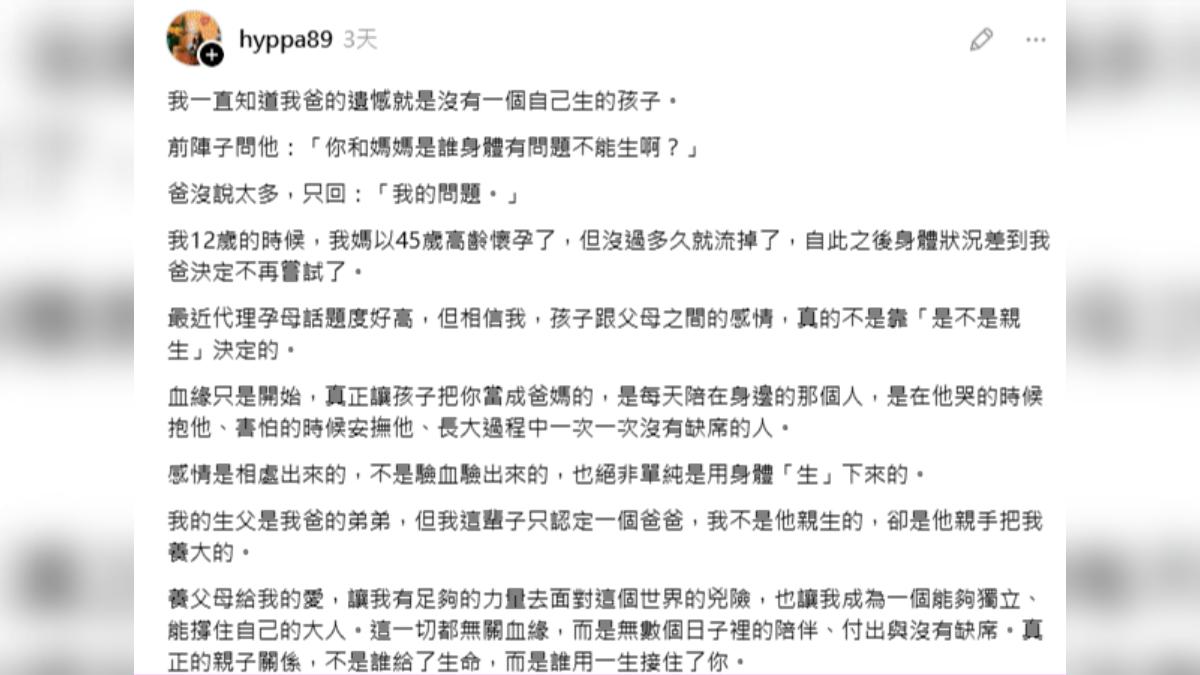 hyppa89 3天

我一直知道我爸的遺憾就是沒有一個自己生的孩子。

前陣子問他：「你和媽媽是誰身體有問題不能生啊？」

爸沒說太多，只回：「我的問題。」

我12歲的時候，我媽以45歲高齡懷孕了，但沒過多久就流掉了，自此之後身體狀況差到我爸決定不再嘗試了。

最近代理孕母話題度好高，但相信我，孩子跟父母之間的感情，真的不是靠「是不是親生」決定的。

血緣只是開始，真正讓孩子把你當成爸媽的，是每天陪在身邊的那個人，是在他哭的時候抱他、害怕的時候安撫他、長大過程中一次一次沒有缺席的人。

感情是相處出來的，不是驗血驗出來的，也絕非單純是用身體「生」下來的。

我的生父是我爸的弟弟，但我這輩子只認定一個爸爸，我不是他親生的，卻是他親手把我養大的。

養父母給我的愛，讓我有足夠的力量去面對這個世界的兇險，也讓我成為一個能夠獨立、能撐住自己的大人。這一切都無關血緣，而是無數個日子裡的陪伴、付出與沒有缺席。真正的親子關係，不是誰給了生命，而是誰用一生接住了你。